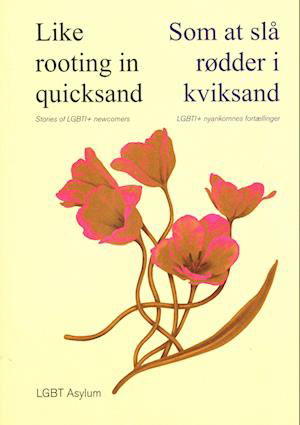 Like rooting in quicksand

Stories of LGBTI+ newcomers

Som at slå rødder i kviksand

LGBTI+ nyankomnes fortællinger

LGBT Asylum